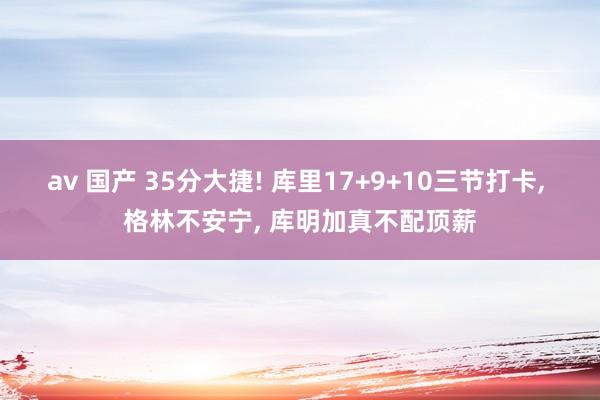 av 国产 35分大捷! 库里17+9+10三节打卡, 格林不安宁, 库明加真不配顶薪